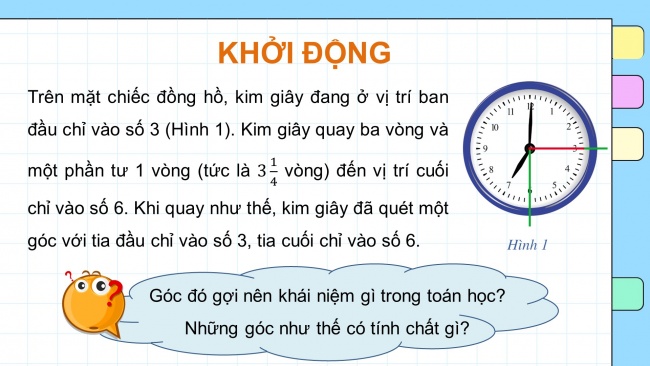 KHỞI ĐỘNG

Trên mặt chiếc đồng hồ, kim giây đang ở vị trí ban đầu chỉ vào số 3 (Hình 1). Kim giây quay ba vòng và một phần tư 1 vòng (tức là $3\frac{1}{4}$ vòng) đến vị trí cuối chỉ vào số 6. Khi quay như thế, kim giây đã quét một góc với tia đầu chỉ vào số 3, tia cuối chỉ vào số 6.

12 1 2 3 4 5 6 7 8 9 10 11

Hình 1

Góc đó gợi nên khái niệm gì trong toán học?
Những góc như thế có tính chất gì?